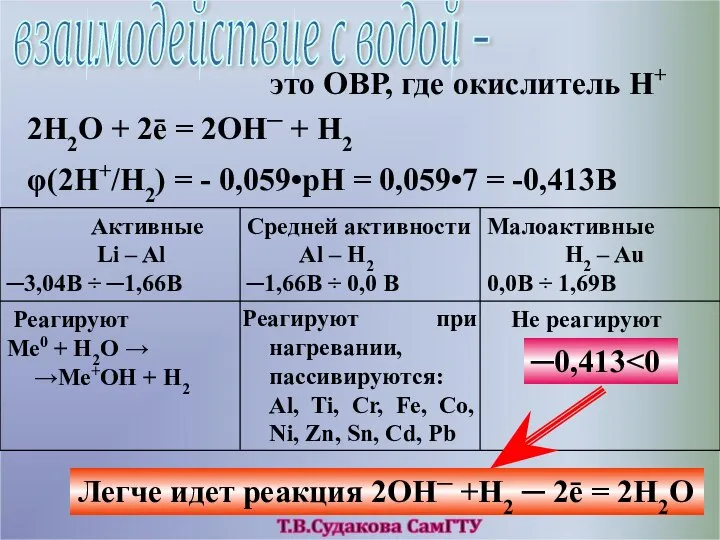 взаимодействие с водой -

это ОВР, где окислитель $H^+$

$2H_2O + 2\bar{e} = 2OH^- + H_2$

$\varphi(2H^+/H_2) = - 0,059 \cdot pH = 0,059 \cdot 7 = -0,413В$

| Активные Li – Al ─3,04В ÷ ─1,66В | Средней активности Al – $H_2$ ─1,66В ÷ 0,0 В | Малоактивные $H_2$ – Au 0,0В ÷ 1,69В |
|---|---|---|
| Реагируют $Me^0 + H_2O \rightarrow$ $\rightarrow Me^+OH + H_2$ | Реагируют при нагревании, пассивируются: Al, Ti, Cr, Fe, Co, Ni, Zn, Sn, Cd, Pb | Не реагируют ─0,413<0 |

Легче идет реакция $2OH^- + H_2 - 2\bar{e} = 2H_2O$

Т.В.Судакова СамГТУ